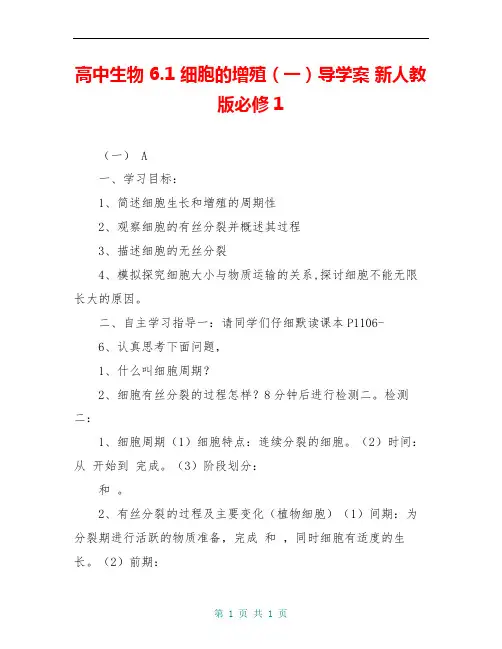 高中生物 6.1 细胞的增殖（一）导学案 新人教版必修 1

（一） A

一、学习目标：

1、简述细胞生长和增殖的周期性

2、观察细胞的有丝分裂并概述其过程

3、描述细胞的无丝分裂

4、模拟探究细胞大小与物质运输的关系,探讨细胞不能无限长大的原因。

二、自主学习指导一：请同学们仔细默读课本 P1106-

6、认真思考下面问题，

1、什么叫细胞周期？

2、细胞有丝分裂的过程怎样？8 分钟后进行检测二。检测二：

1、细胞周期（1）细胞特点：连续分裂的细胞。（2）时间：从 开始到 完成。（3）阶段划分：

和 。

2、有丝分裂的过程及主要变化（植物细胞）（1）间期：为分裂期进行活跃的物质准备，完成 和 ，同时细胞有适度的生长。（2）前期：

第 1 页 共 1 页